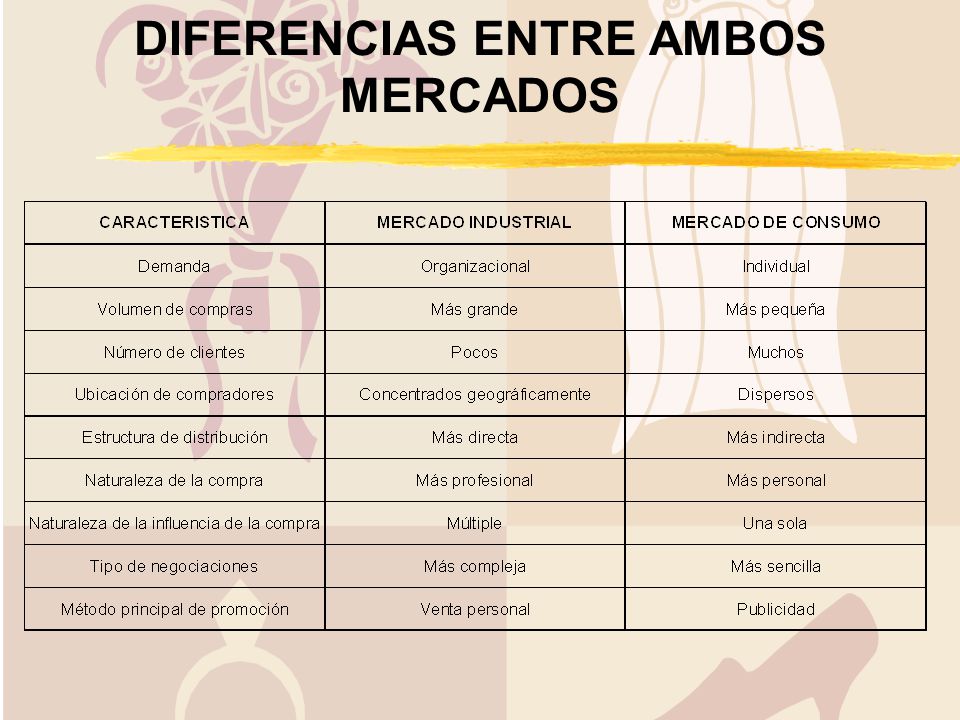 DIFERENCIAS ENTRE AMBOS MERCADOS

| CARACTERISTICA | MERCADO INDUSTRIAL | MERCADO DE CONSUMO |
|---|---|---|
| Demanda | Organizacional | Individual |
| Volumen de compras | Más grande | Más pequeña |
| Número de clientes | Pocos | Muchos |
| Ubicación de compradores | Concentrados geográficamente | Dispersos |
| Estructura de distribución | Más directa | Más indirecta |
| Naturaleza de la compra | Más profesional | Más personal |
| Naturaleza de la influencia de la compra | Múltiple | Una sola |
| Tipo de negociaciones | Más compleja | Más sencilla |
| Método principal de promoción | Venta personal | Publicidad |